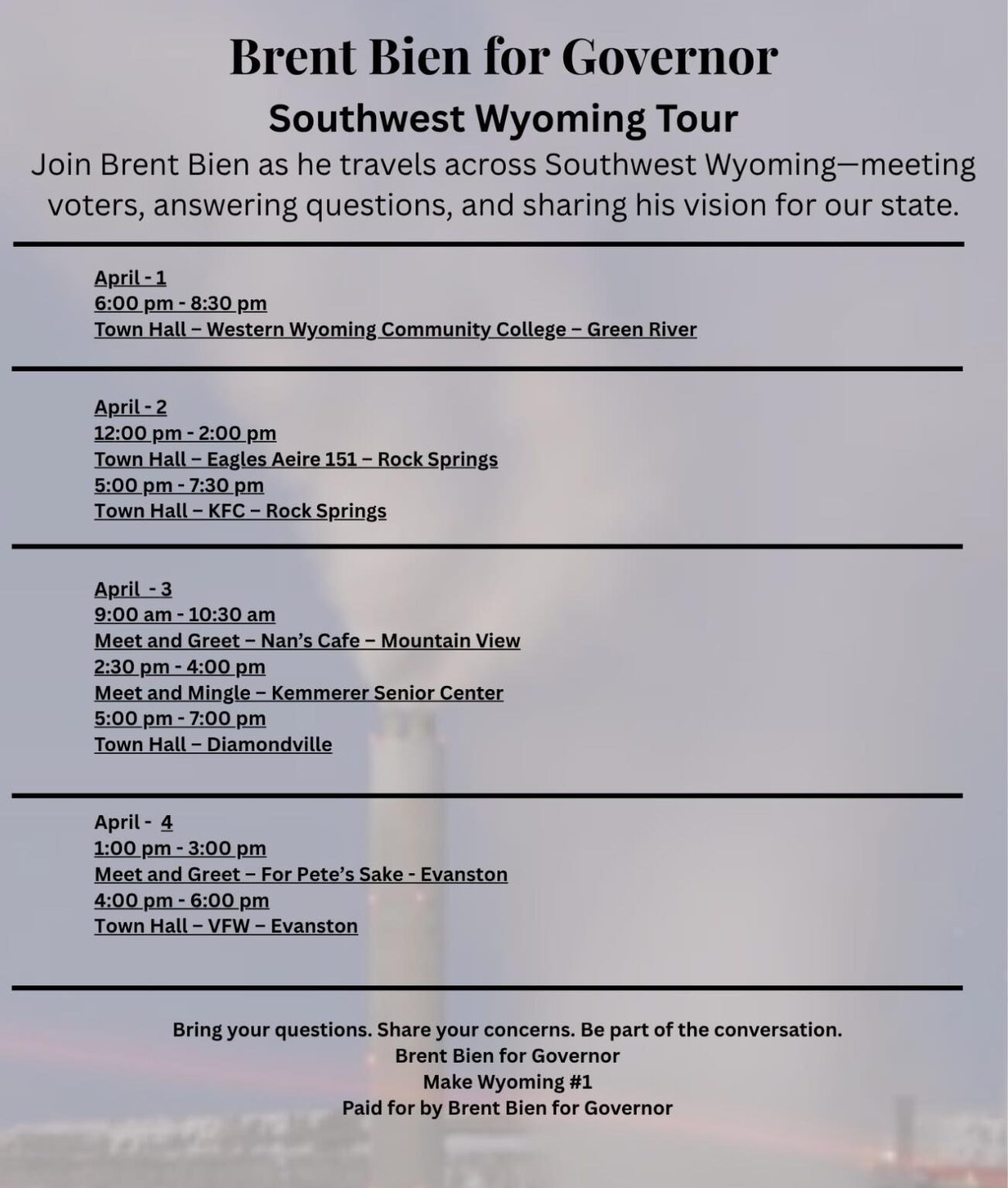 Brent Bien for Governor
Southwest Wyoming Tour
Join Brent Bien as he travels across Southwest Wyoming—meeting voters, answering questions, and sharing his vision for our state.

April - 1
6:00 pm - 8:30 pm
Town Hall – Western Wyoming Community College – Green River

April - 2
12:00 pm - 2:00 pm
Town Hall – Eagles Aeire 151 – Rock Springs
5:00 pm - 7:30 pm
Town Hall – KFC – Rock Springs

April - 3
9:00 am - 10:30 am
Meet and Greet – Nan's Cafe – Mountain View
2:30 pm - 4:00 pm
Meet and Mingle – Kemmerer Senior Center
5:00 pm - 7:00 pm
Town Hall – Diamondville

April - 4
1:00 pm - 3:00 pm
Meet and Greet – For Pete's Sake - Evanston
4:00 pm - 6:00 pm
Town Hall – VFW – Evanston

Bring your questions. Share your concerns. Be part of the conversation.
Brent Bien for Governor
Make Wyoming #1
Paid for by Brent Bien for Governor